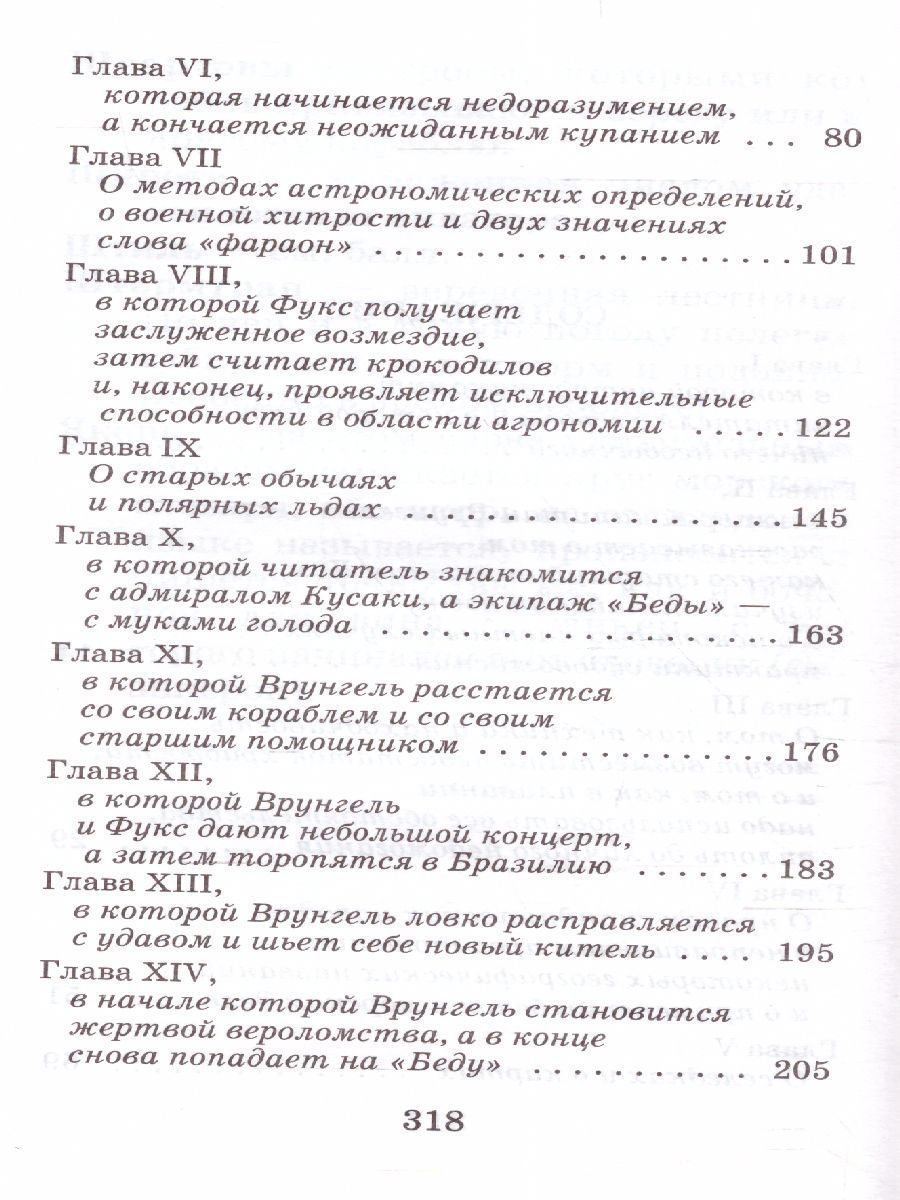 Глава VI,
которая начинается недоразумением,
а кончается неожиданным купанием 80

Глава VII
О методах астрономических определений,
о военной хитрости и двух значениях
слова «фараон» 101

Глава VIII,
в которой Фукс получает
заслуженное возмездие,
затем считает крокодилов
и, наконец, проявляет исключительные
способности в области агрономии 122

Глава IX
О старых обычаях
и полярных льдах 145

Глава X,
в которой читатель знакомится
с адмиралом Кусаки, а экипаж «Беды» —
с муками голода 163

Глава XI,
в которой Врунгель расстается
со своим кораблем и со своим
старшим помощником 176

Глава XII,
в которой Врунгель
и Фукс дают небольшой концерт,
а затем торопятся в Бразилию 183

Глава XIII,
в которой Врунгель ловко расправляется
с удавом и шьет себе новый китель 195

Глава XIV,
в начале которой Врунгель становится
жертвой вероломства, а в конце
снова попадает на «Беду» 205

318